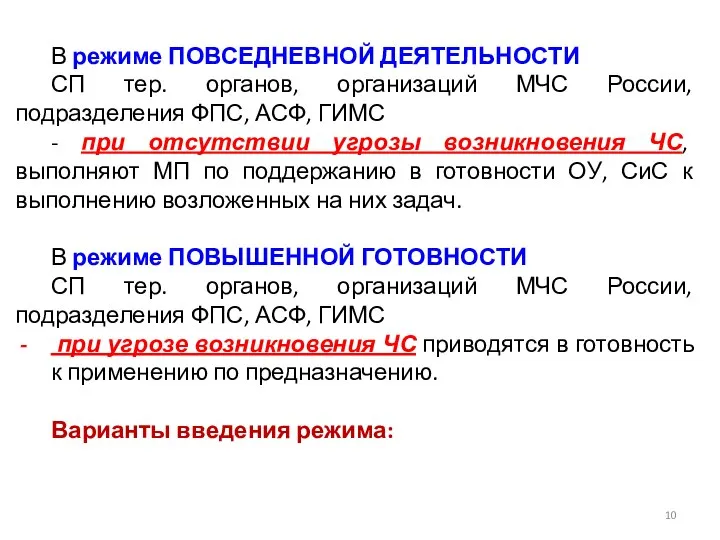 В режиме ПОВСЕДНЕВНОЙ ДЕЯТЕЛЬНОСТИ
СП тер. органов, организаций МЧС России, подразделения ФПС, АСФ, ГИМС
- при отсутствии угрозы возникновения ЧС, выполняют МП по поддержанию в готовности ОУ, СиС к выполнению возложенных на них задач.

В режиме ПОВЫШЕННОЙ ГОТОВНОСТИ
СП тер. органов, организаций МЧС России, подразделения ФПС, АСФ, ГИМС
- при угрозе возникновения ЧС приводятся в готовность к применению по предназначению.

Варианты введения режима:

10